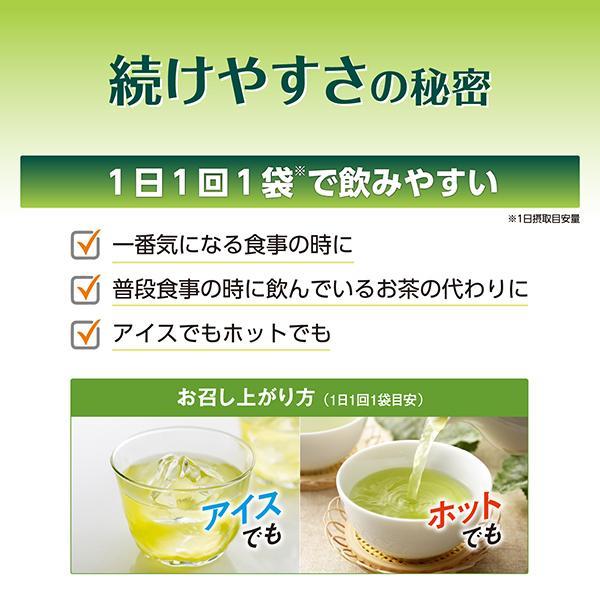 続けやすさの秘密

1日1回1袋※で飲みやすい

※1日摂取目安量

一番気になる食事の時に

普段食事の時に飲んでいるお茶の代わりに

アイスでもホットでも

お召し上がり方（1日1回1袋目安）

アイスでも

ホットでも